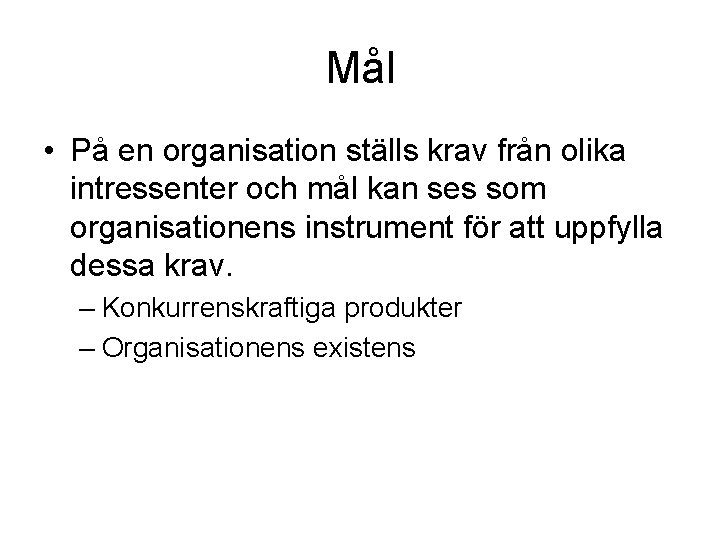 Mål

• På en organisation ställs krav från olika intressenter och mål kan ses som organisationens instrument för att uppfylla dessa krav.

– Konkurrenskraftiga produkter
– Organisationens existens